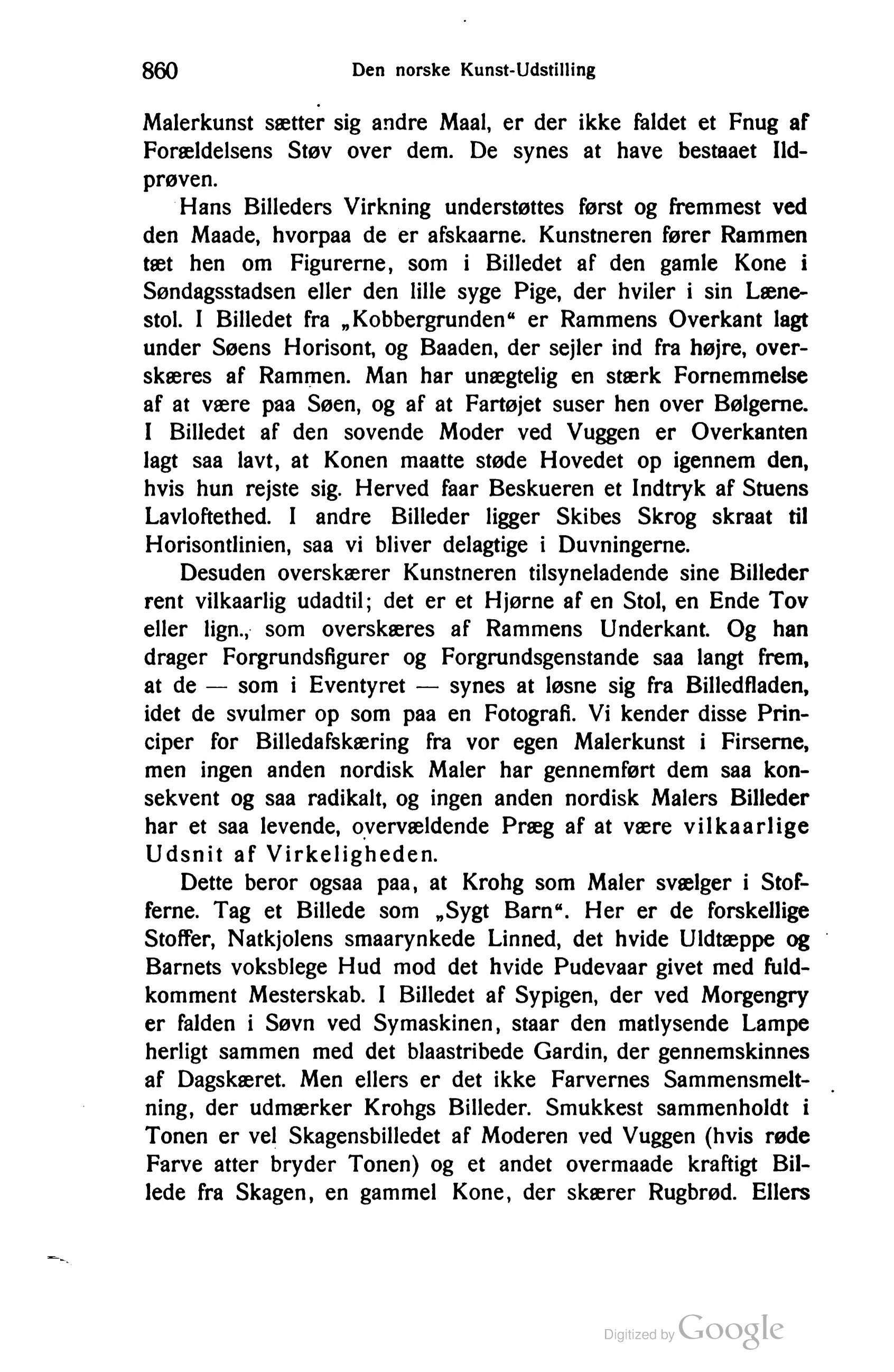 860 Den norske Kunst-Udstilling

Malerkunst sætter sig andre Maal, er der ikke faldet et Fnug af Forældelsens Støv over dem. De synes at have bestaaet Ildprøven.

Hans Billeders Virkning understøttes først og fremmest ved den Maade, hvorpaa de er afskaarne. Kunstneren fører Rammen tæt hen om Figurerne, som i Billedet af den gamle Kone i Søndagsstadsen eller den lille syge Pige, der hviler i sin Lænestol. I Billedet fra „Kobbergrunden“ er Rammens Overkant lagt under Søens Horisont, og Baaden, der sejler ind fra højre, overskæres af Rammen. Man har unægtelig en stærk Fornemmelse af at være paa Søen, og af at Fartøjet suser hen over Bølgerne. I Billedet af den sovende Moder ved Vuggen er Overkanten lagt saa lavt, at Konen maatte støde Hovedet op igennem den, hvis hun rejste sig. Herved faar Beskueren et Indtryk af Stuens Lavloftethed. I andre Billeder ligger Skibes Skrog skraat til Horisontlinien, saa vi bliver delagtige i Duvningerne.

Desuden overskærer Kunstneren tilsyneladende sine Billeder rent vilkaarlig udadtil; det er et Hjørne af en Stol, en Ende Tov eller lign., som overskæres af Rammens Underkant. Og han drager Forgrundsfigurer og Forgrundsgenstande saa langt frem, at de — som i Eventyret — synes at løsne sig fra Billedfladen, idet de svulmer op som paa en Fotografi. Vi kender disse Principer for Billedafskæring fra vor egen Malerkunst i Firserne, men ingen anden nordisk Maler har gennemført dem saa konsekvent og saa radikalt, og ingen anden nordisk Malers Billeder har et saa levende, overvældende Præg af at være vilkaarlige Udsnit af Virkeligheden.

Dette beror ogsaa paa, at Krohg som Maler svælger i Stofferne. Tag et Billede som „Sygt Barn“. Her er de forskellige Stoffer, Natkjolens smaarynkede Linned, det hvide Uldtæppe og Barnets voksblege Hud mod det hvide Pudevaar givet med fuldkomment Mesterskab. I Billedet af Sypigen, der ved Morgengry er falden i Søvn ved Symaskinen, staar den matlysende Lampe herligt sammen med det blaastribede Gardin, der gennemskinnes af Dagskæret. Men ellers er det ikke Farvernes Sammensmeltning, der udmærker Krohgs Billeder. Smukkest sammenholdt i Tonen er vel Skagensbilledet af Moderen ved Vuggen (hvis røde Farve atter bryder Tonen) og et andet overmaade kraftigt Billede fra Skagen, en gammel Kone, der skærer Rugbrød. Ellers

Digitized by Google